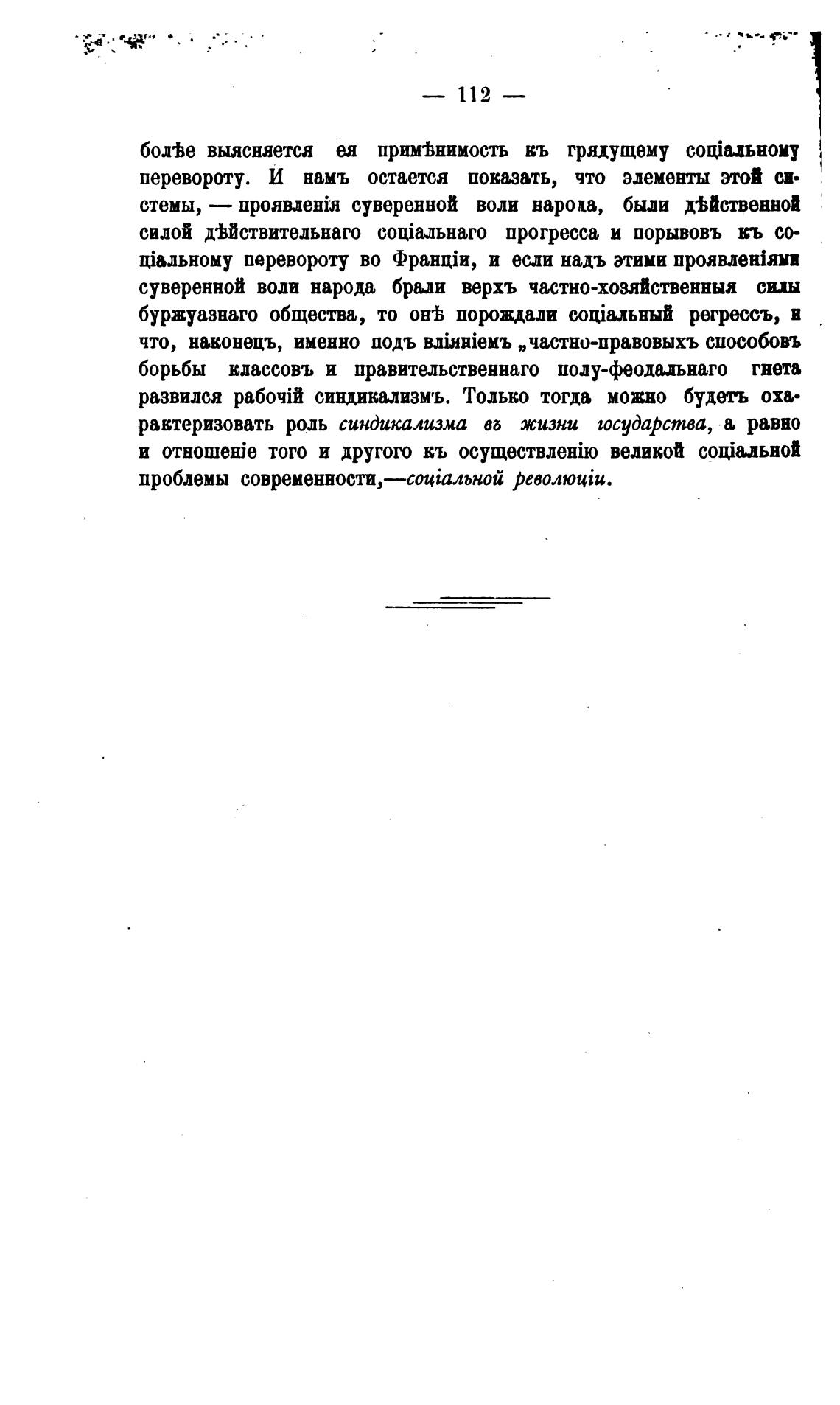 — 112 —

болѣе выясняется ея примѣнимость къ грядущему соціальному перевороту. И намъ остается показать, что элементы этой системы, — проявленія суверенной воли народа, были дѣйственной силой дѣйствительнаго соціальнаго прогресса и порывовъ къ соціальному перевороту во Франціи, и если надъ этими проявленіями суверенной воли народа брали верхъ частно-хозяйственныя силы буржуазнаго общества, то онѣ порождали соціальный регрессъ, и что, наконецъ, именно подъ вліяніемъ „частно-правовыхъ способовъ борьбы классовъ и правительственнаго полу-феодальнаго гнета развился рабочій синдикализмъ. Только тогда можно будетъ охарактеризовать роль синдикализма въ жизни государства, а равно и отношеніе того и другого къ осуществленію великой соціальной проблемы современности,—соціальной революціи.